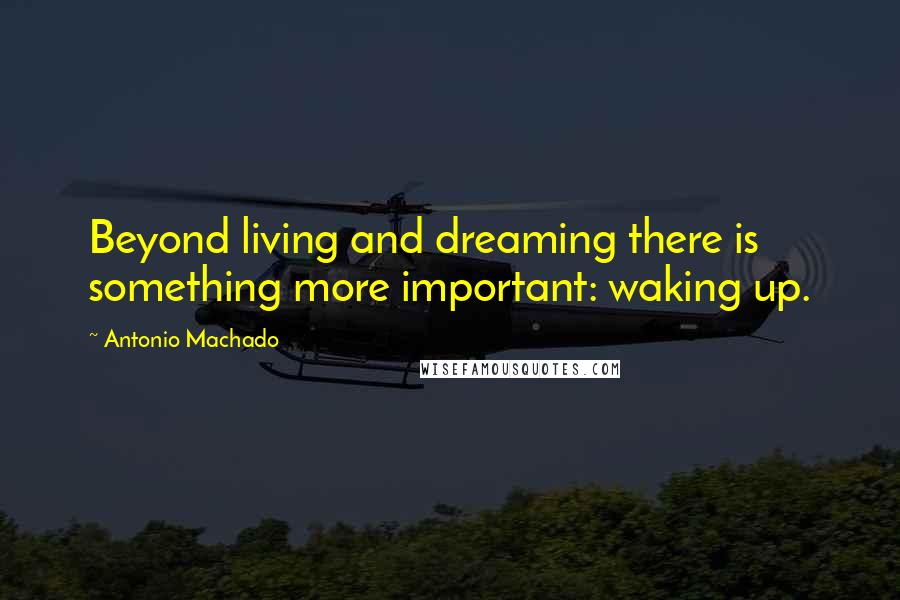 Beyond living and dreaming there is something more important: waking up.

~ Antonio Machado

WISEFAMOUSQUOTES.COM